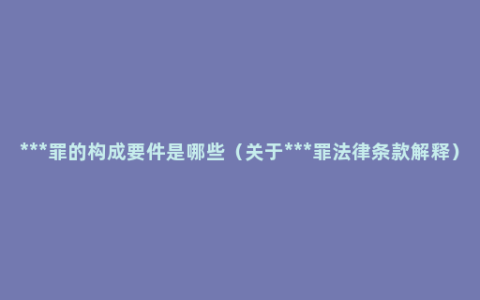 ***罪的构成要件是哪些（关于***罪法律条款解释）